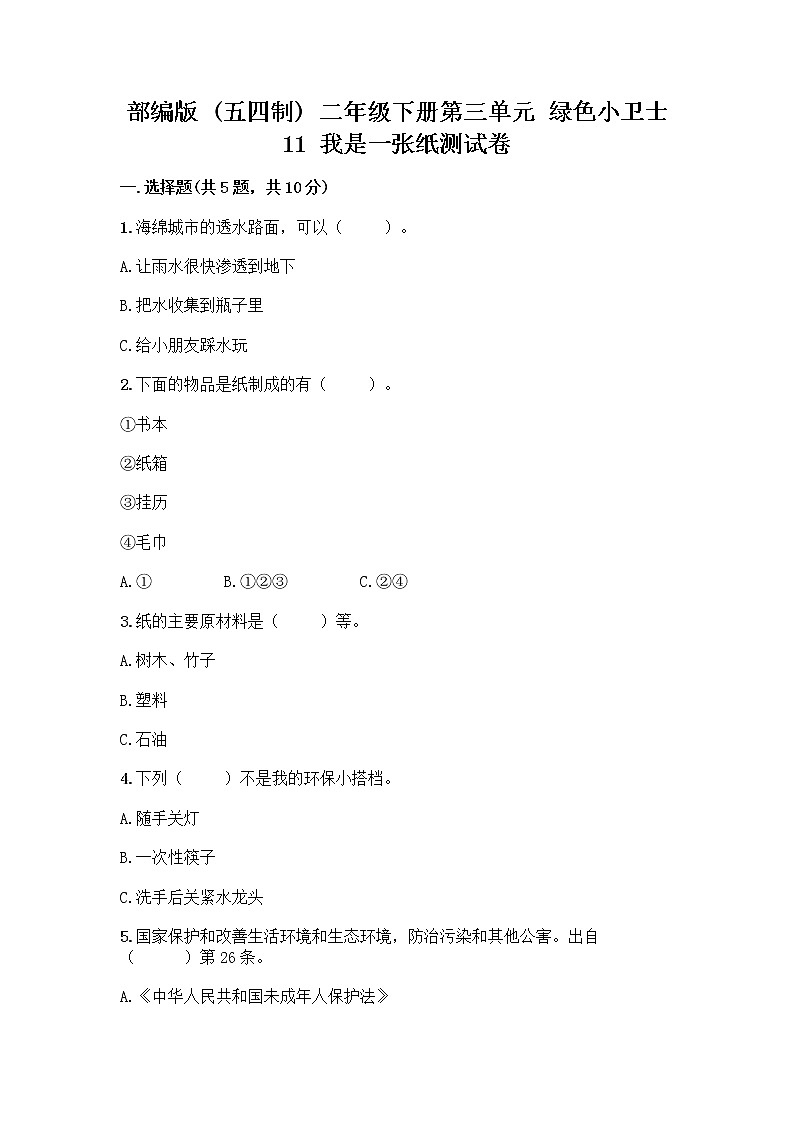 部编版（五四制）二年级下册第三单元 绿色小卫士
11 我是一张纸测试卷

一.选择题(共5题，共10分)

1.海绵城市的透水路面，可以（　　）。

A.让雨水很快渗透到地下

B.把水收集到瓶子里

C.给小朋友踩水玩

2.下面的物品是纸制成的有（　　）。

①书本

②纸箱

③挂历

④毛巾

A.①　　B.①②③　　C.②④

3.纸的主要原材料是（　　）等。

A.树木、竹子

B.塑料

C.石油

4.下列（　　）不是我的环保小搭档。

A.随手关灯

B.一次性筷子

C.洗手后关紧水龙头

5.国家保护和改善生活环境和生态环境，防治污染和其他公害。出自（　　）第26条。

A.《中华人民共和国未成年人保护法》